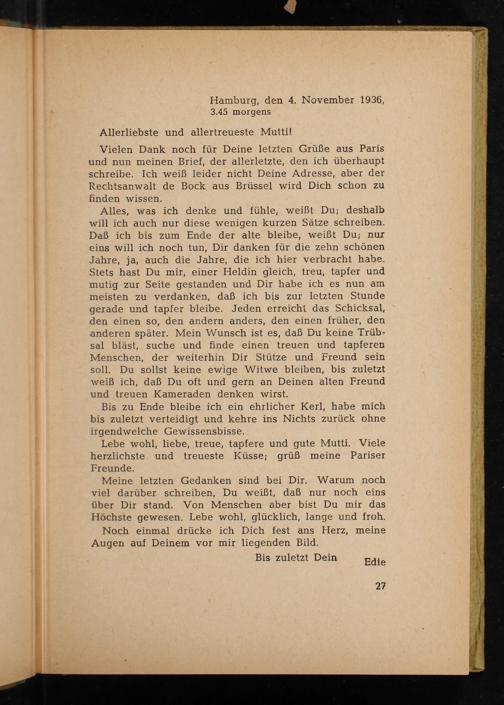 Hamburg, den 4. November 1936,
3.45 morgens

Allerliebste und allertreueste Mutti!

Vielen Dank noch für Deine letzten Grüße aus Paris und nun meinen Brief, der allerletzte, den ich überhaupt schreibe. Ich weiß leider nicht Deine Adresse, aber der Rechtsanwalt de Bock aus Brüssel wird Dich schon zu finden wissen.

Alles, was ich denke und fühle, weißt Du; deshalb will ich auch nur diese wenigen kurzen Sätze schreiben. Daß ich bis zum Ende der alte bleibe, weißt Du; nur eins will ich noch tun, Dir danken für die zehn schönen Jahre, ja, auch die Jahre, die ich hier verbracht habe. Stets hast Du mir, einer Heldin gleich, treu, tapfer und mutig zur Seite gestanden und Dir habe ich es nun am meisten zu verdanken, daß ich bis zur letzten Stunde gerade und tapfer bleibe. Jeden erreicht das Schicksal, den einen so, den andern anders, den einen früher, den anderen später. Mein Wunsch ist es, daß Du keine Trübsal bläst, suche und finde einen treuen und tapferen Menschen, der weiterhin Dir Stütze und Freund sein soll. Du sollst keine ewige Witwe bleiben, bis zuletzt weiß ich, daß Du oft und gern an Deinen alten Freund und treuen Kameraden denken wirst.

Bis zu Ende bleibe ich ein ehrlicher Kerl, habe mich bis zuletzt verteidigt und kehre ins Nichts zurück ohne irgendwelche Gewissensbisse.

Lebe wohl, liebe, treue, tapfere und gute Mutti. Viele herzlichste und treueste Küsse; grüß meine Pariser Freunde.

Meine letzten Gedanken sind bei Dir. Warum noch viel darüber schreiben, Du weißt, daß nur noch eins über Dir stand. Von Menschen aber bist Du mir das Höchste gewesen. Lebe wohl, glücklich, lange und froh.

Noch einmal drücke ich Dich fest ans Herz, meine Augen auf Deinem vor mir liegenden Bild.

Bis zuletzt Dein Edie

27